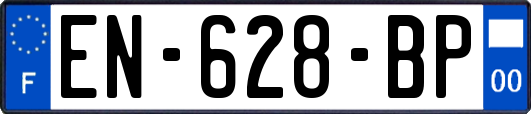 F
EN-628-BP
00